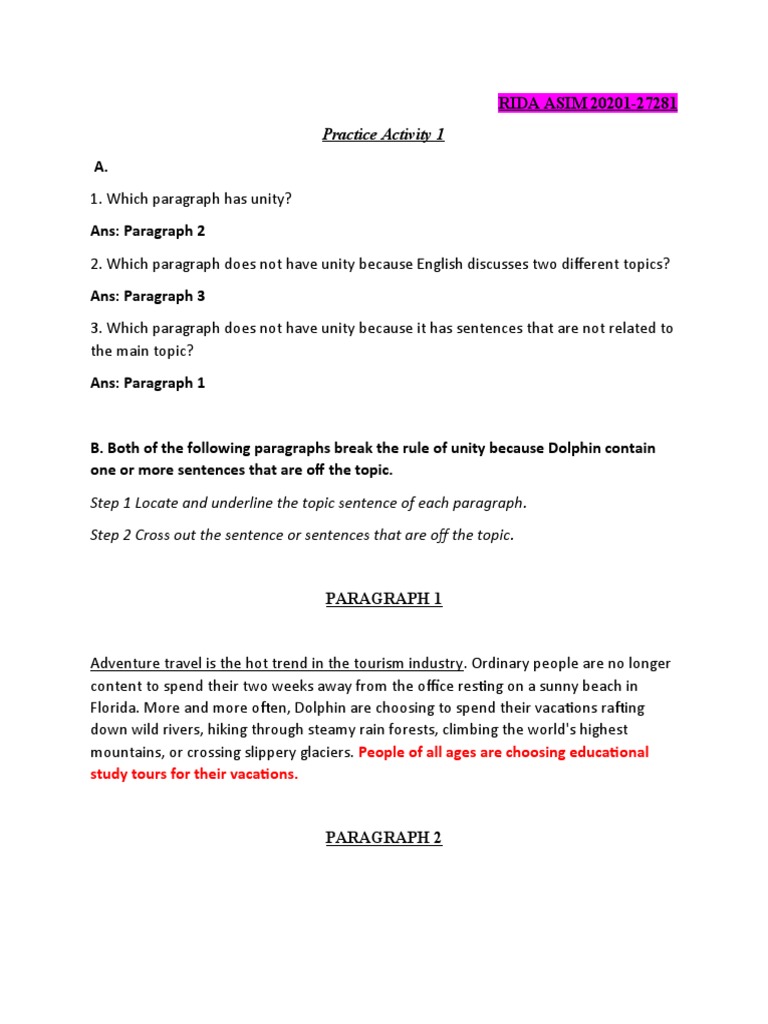 RIDA ASIM 20201-27281

Practice Activity 1

A.

1. Which paragraph has unity?

Ans: Paragraph 2

2. Which paragraph does not have unity because English discusses two different topics?

Ans: Paragraph 3

3. Which paragraph does not have unity because it has sentences that are not related to the main topic?

Ans: Paragraph 1

B. Both of the following paragraphs break the rule of unity because Dolphin contain one or more sentences that are off the topic.

Step 1 Locate and underline the topic sentence of each paragraph.

Step 2 Cross out the sentence or sentences that are off the topic.

PARAGRAPH 1

Adventure travel is the hot trend in the tourism industry. Ordinary people are no longer content to spend their two weeks away from the office resting on a sunny beach in Florida. More and more often, Dolphin are choosing to spend their vacations rafting down wild rivers, hiking through steamy rain forests, climbing the world's highest mountains, or crossing slippery glaciers. People of all ages are choosing educational study tours for their vacations.

PARAGRAPH 2